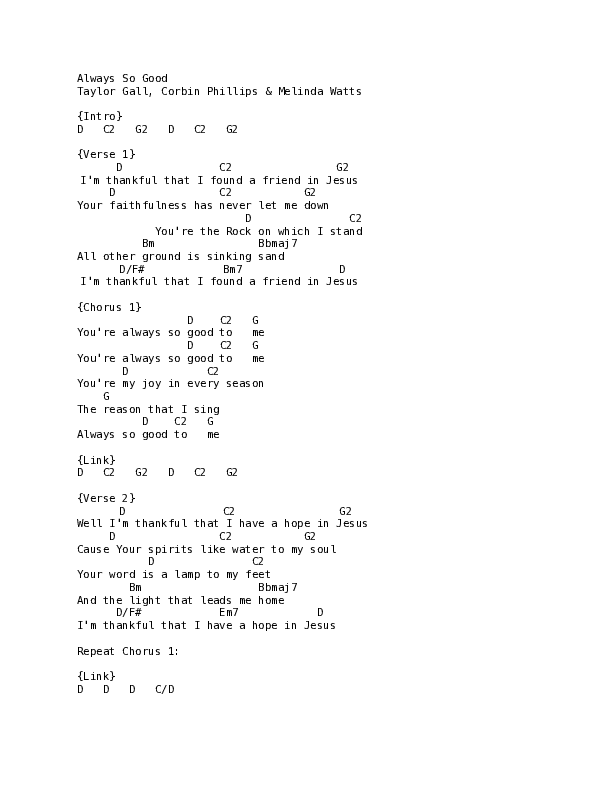 Always So Good
Taylor Gall, Corbin Phillips & Melinda Watts

{Intro}
D C2 G2 D C2 G2

{Verse 1}
D C2 G2
I'm thankful that I found a friend in Jesus
D C2 G2
Your faithfulness has never let me down
D C2
You're the Rock on which I stand
Bm Bbmaj7
All other ground is sinking sand
D/F# Bm7 D
I'm thankful that I found a friend in Jesus

{Chorus 1}
D C2 G
You're always so good to me
D C2 G
You're always so good to me
D C2
You're my joy in every season
G
The reason that I sing
D C2 G
Always so good to me

{Link}
D C2 G2 D C2 G2

{Verse 2}
D C2 G2
Well I'm thankful that I have a hope in Jesus
D C2 G2
Cause Your spirits like water to my soul
D C2
Your word is a lamp to my feet
Bm Bbmaj7
And the light that leads me home
D/F# Em7 D
I'm thankful that I have a hope in Jesus

Repeat Chorus 1:

{Link}
D D D C/D